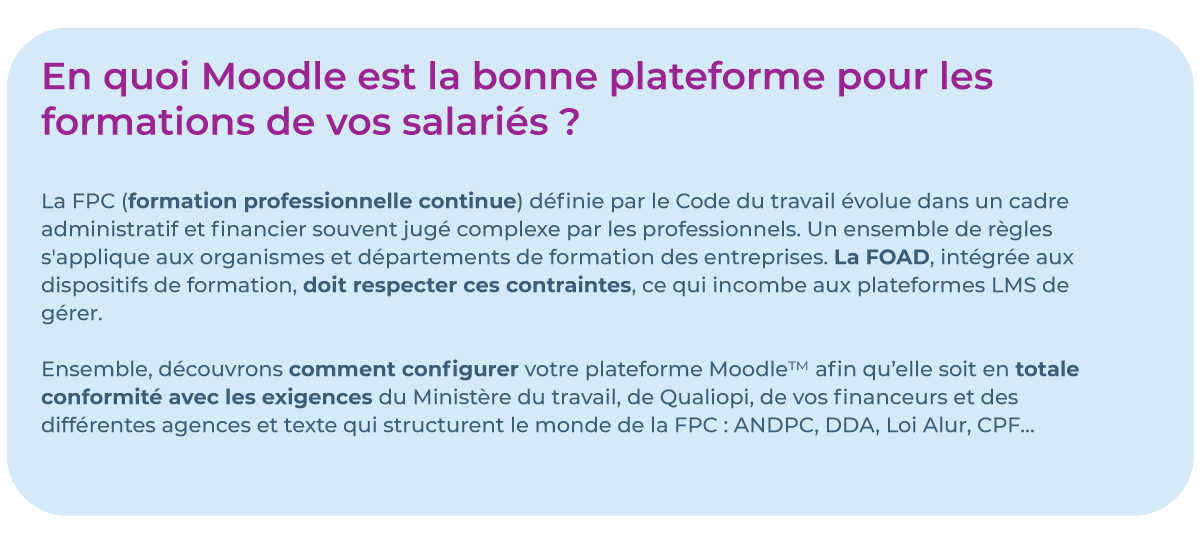 En quoi Moodle est la bonne plateforme pour les formations de vos salariés ?

La FPC (formation professionnelle continue) définie par le Code du travail évolue dans un cadre administratif et financier souvent jugé complexe par les professionnels. Un ensemble de règles s'applique aux organismes et départements de formation des entreprises. La FOAD, intégrée aux dispositifs de formation, doit respecter ces contraintes, ce qui incombe aux plateformes LMS de gérer.

Ensemble, découvrons comment configurer votre plateforme Moodle™ afin qu'elle soit en totale conformité avec les exigences du Ministère du travail, de Qualiopi, de vos financeurs et des différentes agences et texte qui structurent le monde de la FPC : ANDPC, DDA, Loi Alur, CPF...